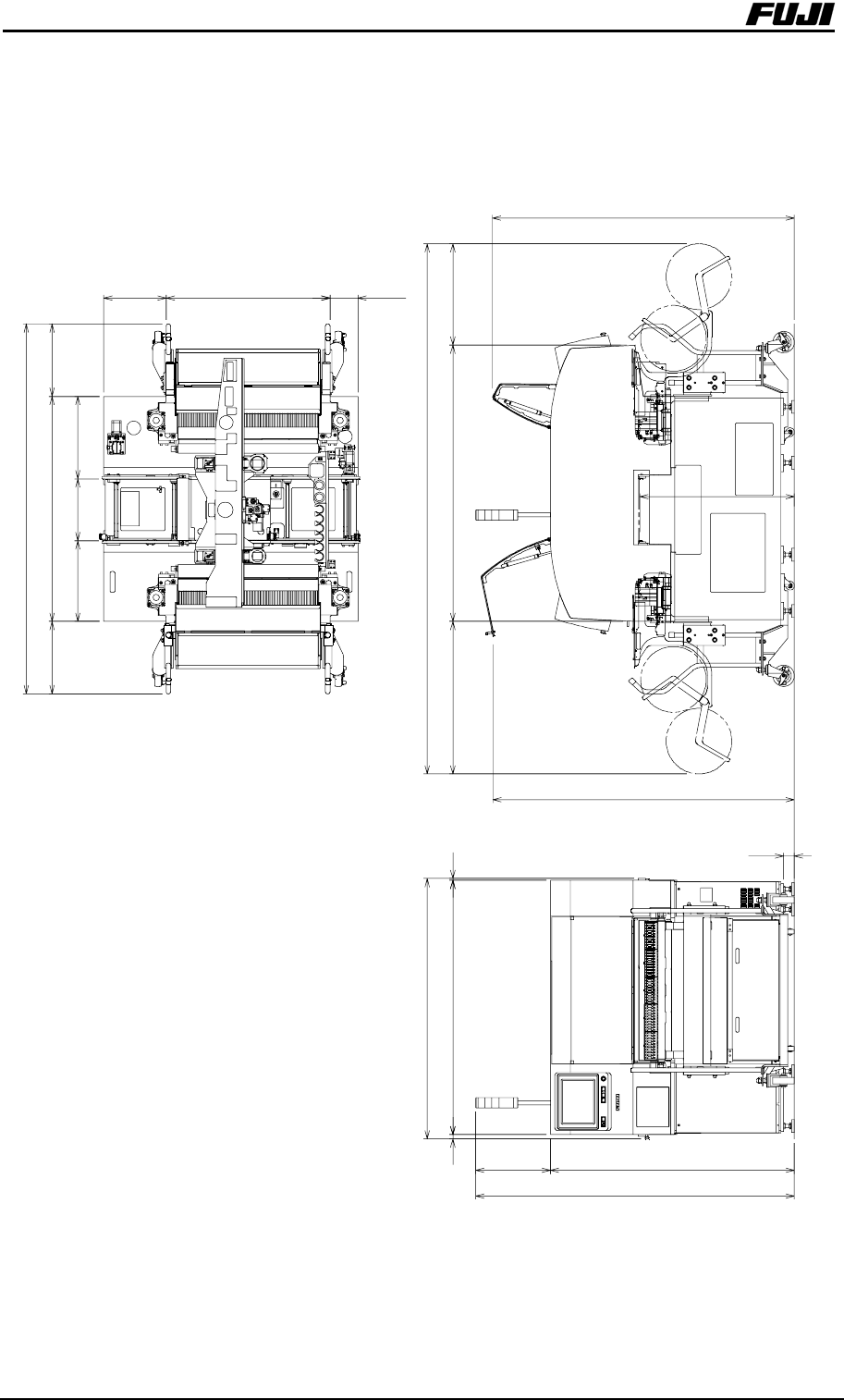 FUJI